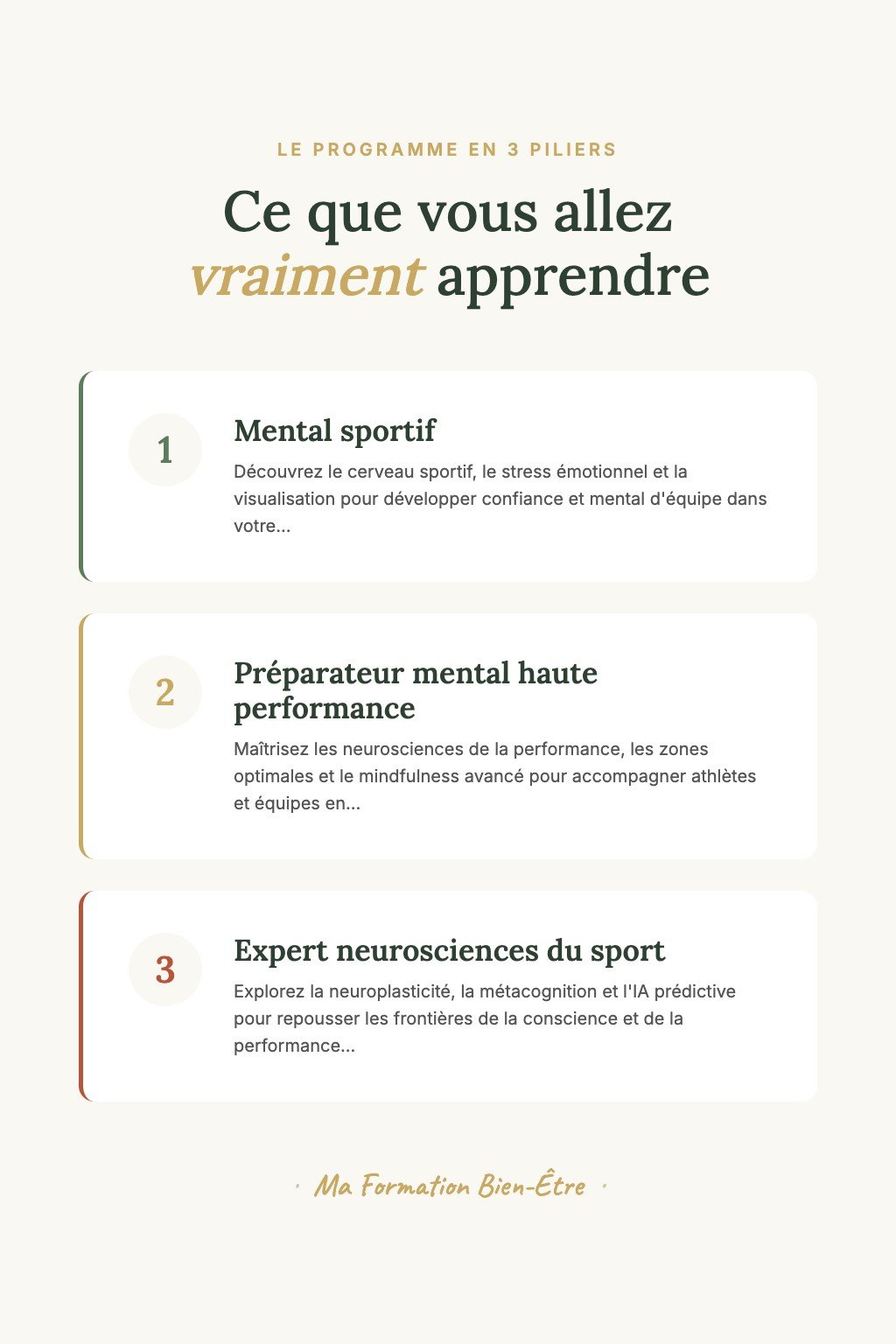 LE PROGRAMME EN 3 PILIERS

Ce que vous allez vraiment apprendre

1

Mental sportif

Découvrez le cerveau sportif, le stress émotionnel et la visualisation pour développer confiance et mental d'équipe dans votre...

2

Préparateur mental haute performance

Maîtrisez les neurosciences de la performance, les zones optimales et le mindfulness avancé pour accompagner athlètes et équipes en...

3

Expert neurosciences du sport

Explorez la neuroplasticité, la métacognition et l'IA prédictive pour repousser les frontières de la conscience et de la performance...

· Ma Formation Bien-Être ·